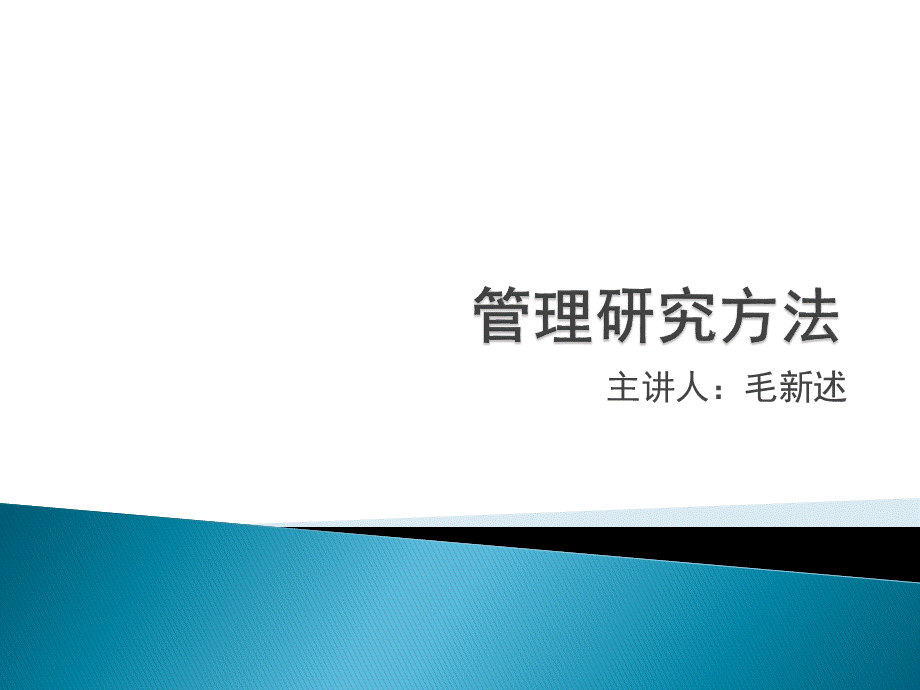 管理研究方法

主讲人：毛新述